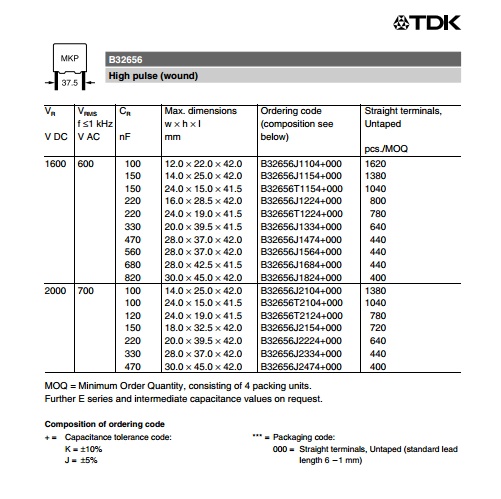 TDK

MKP
37.5

B32656
High pulse (wound)

| $V_R$ V DC | $V_{RMS}$ f ≤1 kHz V AC | $C_R$ nF | Max. dimensions w × h × l mm | Ordering code (composition see below) | Straight terminals, Untaped pcs./MOQ |
|---|---|---|---|---|---|
| 1600 | 600 | 100 | 12.0 × 22.0 × 42.0 | B32656J1104+000 | 1620 |
| | | 150 | 14.0 × 25.0 × 42.0 | B32656J1154+000 | 1380 |
| | | 150 | 24.0 × 15.0 × 41.5 | B32656T1154+000 | 1040 |
| | | 220 | 16.0 × 28.5 × 42.0 | B32656J1224+000 | 800 |
| | | 220 | 24.0 × 19.0 × 41.5 | B32656T1224+000 | 780 |
| | | 330 | 20.0 × 39.5 × 41.5 | B32656J1334+000 | 640 |
| | | 470 | 28.0 × 37.0 × 42.0 | B32656J1474+000 | 440 |
| | | 560 | 28.0 × 37.0 × 42.0 | B32656J1564+000 | 440 |
| | | 680 | 28.0 × 42.5 × 41.5 | B32656J1684+000 | 440 |
| | | 820 | 30.0 × 45.0 × 42.0 | B32656J1824+000 | 400 |
| 2000 | 700 | 100 | 14.0 × 25.0 × 42.0 | B32656J2104+000 | 1380 |
| | | 100 | 24.0 × 15.0 × 41.5 | B32656T2104+000 | 1040 |
| | | 120 | 24.0 × 19.0 × 41.5 | B32656T2124+000 | 780 |
| | | 150 | 18.0 × 32.5 × 42.0 | B32656J2154+000 | 720 |
| | | 220 | 20.0 × 39.5 × 42.0 | B32656J2224+000 | 640 |
| | | 330 | 28.0 × 37.0 × 42.0 | B32656J2334+000 | 440 |
| | | 470 | 30.0 × 45.0 × 42.0 | B32656J2474+000 | 400 |

MOQ = Minimum Order Quantity, consisting of 4 packing units.
Further E series and intermediate capacitance values on request.

Composition of ordering code
+ = Capacitance tolerance code:
K = ±10%
J = ±5%

*** = Packaging code:
000 = Straight terminals, Untaped (standard lead length 6 −1 mm)